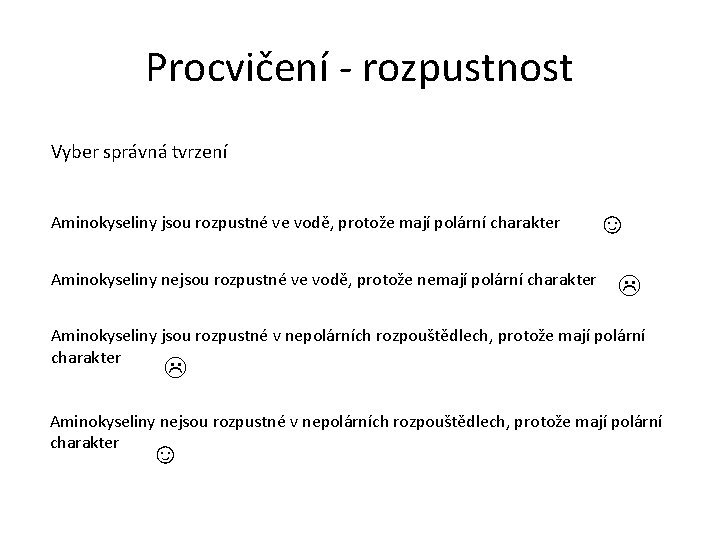 Procvičení - rozpustnost

Vyber správná tvrzení

Aminokyseliny jsou rozpustné ve vodě, protože mají polární charakter ☺

Aminokyseliny nejsou rozpustné ve vodě, protože nemají polární charakter ☹

Aminokyseliny jsou rozpustné v nepolárních rozpouštědlech, protože mají polární charakter ☹

Aminokyseliny nejsou rozpustné v nepolárních rozpouštědlech, protože mají polární charakter ☺